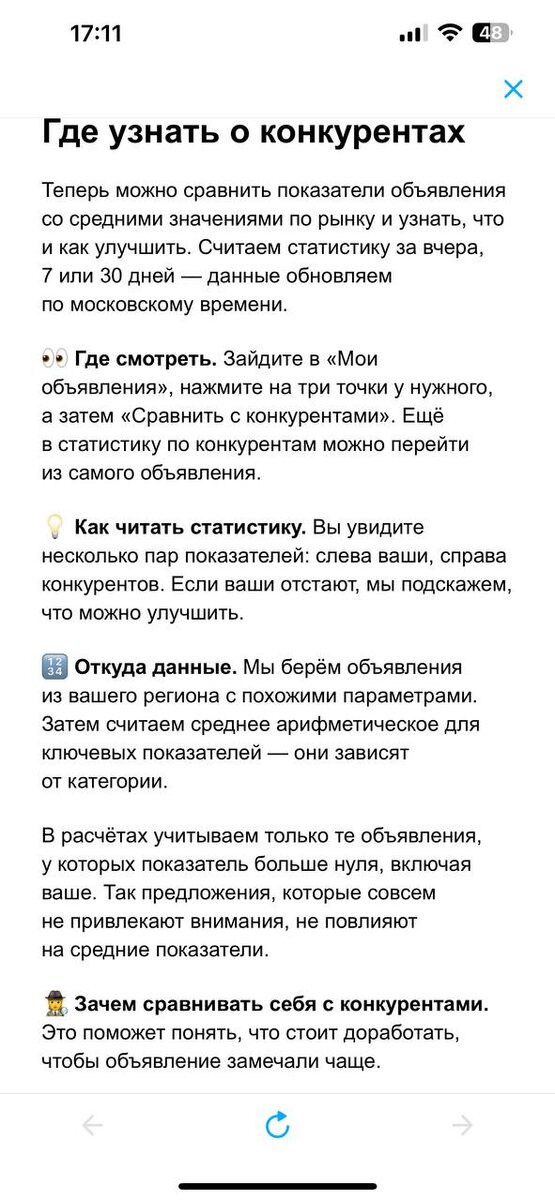 17:11

48

Где узнать о конкурентах

Теперь можно сравнить показатели объявления со средними значениями по рынку и узнать, что и как улучшить. Считаем статистику за вчера, 7 или 30 дней — данные обновляем по московскому времени.

👀 Где смотреть. Зайдите в «Мои объявления», нажмите на три точки у нужного, а затем «Сравнить с конкурентами». Ещё в статистику по конкурентам можно перейти из самого объявления.

💡 Как читать статистику. Вы увидите несколько пар показателей: слева ваши, справа конкурентов. Если ваши отстают, мы подскажем, что можно улучшить.

🔢 Откуда данные. Мы берём объявления из вашего региона с похожими параметрами. Затем считаем среднее арифметическое для ключевых показателей — они зависят от категории.

В расчётах учитываем только те объявления, у которых показатель больше нуля, включая ваше. Так предложения, которые совсем не привлекают внимания, не повлияют на средние показатели.

🕵️ Зачем сравнивать себя с конкурентами. Это поможет понять, что стоит доработать, чтобы объявление замечали чаще.